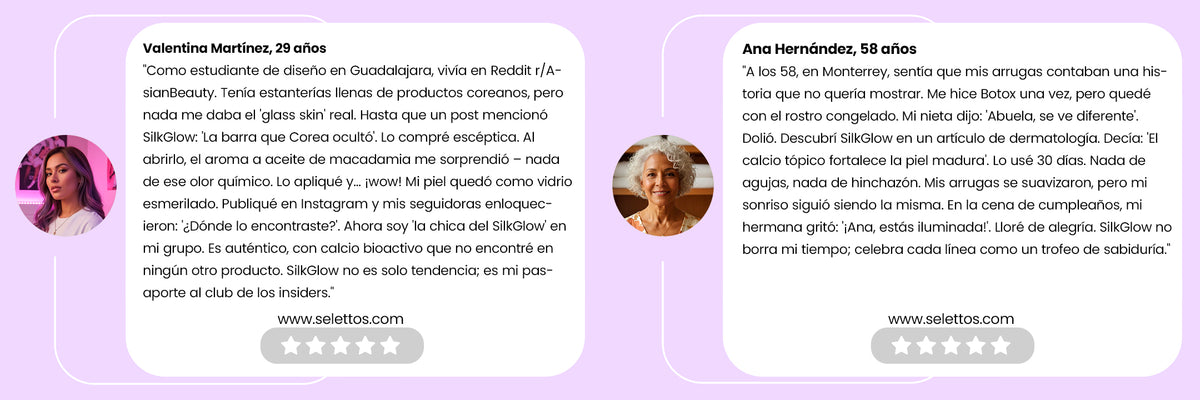 Valentina Martínez, 29 años

"Como estudiante de diseño en Guadalajara, vivía en Reddit r/AsianBeauty. Tenía estanterías llenas de productos coreanos, pero nada me daba el 'glass skin' real. Hasta que un post mencionó SilkGlow: 'La barra que Corea ocultó'. Lo compré escéptica. Al abrirlo, el aroma a aceite de macadamia me sorprendió – nada de ese olor químico. Lo apliqué y... ¡wow! Mi piel quedó como vidrio esmerilado. Publiqué en Instagram y mis seguidoras enloquecieron: '¿Dónde lo encontraste?'. Ahora soy 'la chica del SilkGlow' en mi grupo. Es auténtico, con calcio bioactivo que no encontré en ningún otro producto. SilkGlow no es solo tendencia; es mi pasaporte al club de los insiders."

www.selettos.com

Ana Hernández, 58 años

"A los 58, en Monterrey, sentía que mis arrugas contaban una historia que no quería mostrar. Me hice Botox una vez, pero quedé con el rostro congelado. Mi nieta dijo: 'Abuela, se ve diferente'. Dolió. Descubrí SilkGlow en un artículo de dermatología. Decía: 'El calcio tópico fortalece la piel madura'. Lo usé 30 días. Nada de agujas, nada de hinchazón. Mis arrugas se suavizaron, pero mi sonriso siguió siendo la misma. En la cena de cumpleaños, mi hermana gritó: '¡Ana, estás iluminada!'. Lloré de alegría. SilkGlow no borra mi tiempo; celebra cada línea como un trofeo de sabiduría."

www.selettos.com